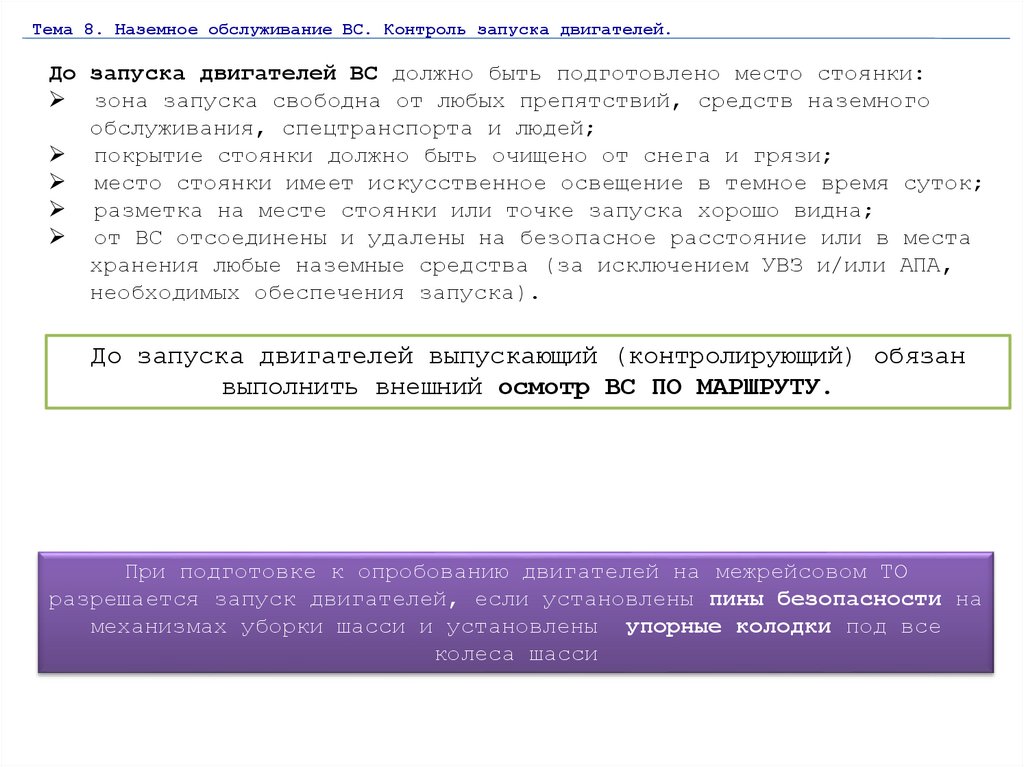 Тема 8. Наземное обслуживание ВС. Контроль запуска двигателей.

До запуска двигателей ВС должно быть подготовлено место стоянки:
➢ зона запуска свободна от любых препятствий, средств наземного обслуживания, спецтранспорта и людей;
➢ покрытие стоянки должно быть очищено от снега и грязи;
➢ место стоянки имеет искусственное освещение в темное время суток;
➢ разметка на месте стоянки или точке запуска хорошо видна;
➢ от ВС отсоединены и удалены на безопасное расстояние или в места хранения любые наземные средства (за исключением УВЗ и/или АПА, необходимых обеспечения запуска).

До запуска двигателей выпускающий (контролирующий) обязан выполнить внешний осмотр ВС ПО МАРШРУТУ.

При подготовке к опробованию двигателей на межрейсовом ТО разрешается запуск двигателей, если установлены пины безопасности на механизмах уборки шасси и установлены упорные колодки под все колеса шасси